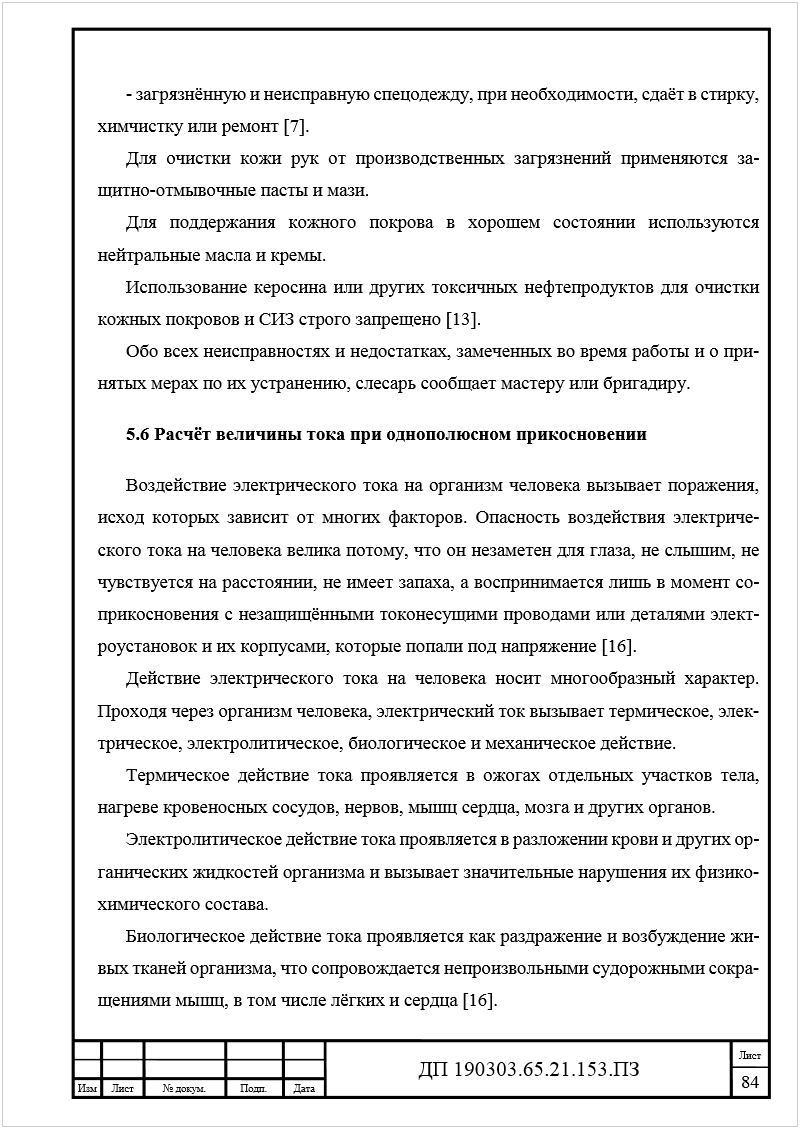 - загрязнённую и неисправную спецодежду, при необходимости, сдаёт в стирку, химчистку или ремонт [7].

Для очистки кожи рук от производственных загрязнений применяются защитно-отмывочные пасты и мази.

Для поддержания кожного покрова в хорошем состоянии используются нейтральные масла и кремы.

Использование керосина или других токсичных нефтепродуктов для очистки кожных покровов и СИЗ строго запрещено [13].

Обо всех неисправностях и недостатках, замеченных во время работы и о принятых мерах по их устранению, слесарь сообщает мастеру или бригадиру.

5.6 Расчёт величины тока при однополюсном прикосновении

Воздействие электрического тока на организм человека вызывает поражения, исход которых зависит от многих факторов. Опасность воздействия электрического тока на человека велика потому, что он незаметен для глаза, не слышим, не чувствуется на расстоянии, не имеет запаха, а воспринимается лишь в момент соприкосновения с незащищёнными токонесущими проводами или деталями электроустановок и их корпусами, которые попали под напряжение [16].

Действие электрического тока на человека носит многообразный характер. Проходя через организм человека, электрический ток вызывает термическое, электрическое, электролитическое, биологическое и механическое действие.

Термическое действие тока проявляется в ожогах отдельных участков тела, нагреве кровеносных сосудов, нервов, мышц сердца, мозга и других органов.

Электролитическое действие тока проявляется в разложении крови и других органических жидкостей организма и вызывает значительные нарушения их физико-химического состава.

Биологическое действие тока проявляется как раздражение и возбуждение живых тканей организма, что сопровождается непроизвольными судорожными сокращениями мышц, в том числе лёгких и сердца [16].

Изм Лист № докум. Подп. Дата

ДП 190303.65.21.153.ПЗ

Лист
84